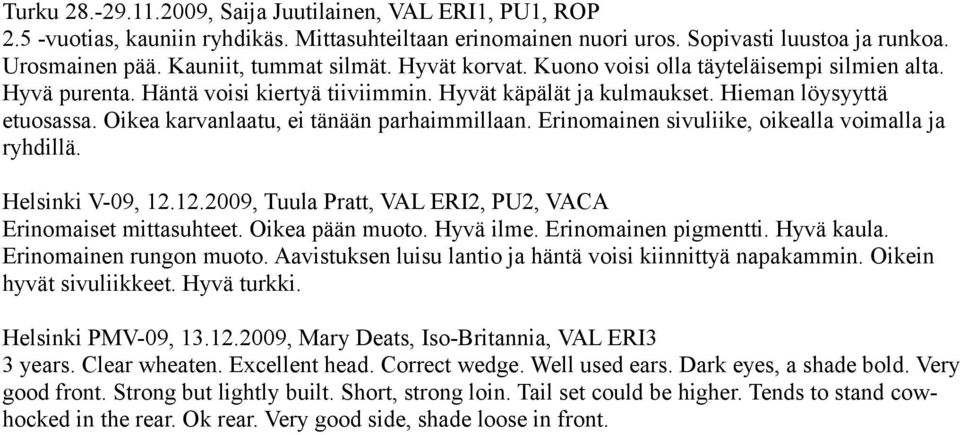 Turku 28.-29.11.2009, Saija Juutilainen, VAL ERI1, PU1, ROP
2.5 -vuotias, kauniin ryhdikäs. Mittasuhteiltaan erinomainen nuori uros. Sopivasti luustoa ja runkoa. Urosmainen pää. Kauniit, tummat silmät. Hyvät korvat. Kuono voisi olla täyteläisempi silmien alta. Hyvä purenta. Häntä voisi kiertyä tiiviimmin. Hyvät käpälät ja kulmaukset. Hieman löysyyttä etuosassa. Oikea karvanlaatu, ei tänään parhaimmillaan. Erinomainen sivuliike, oikealla voimalla ja ryhdillä.

Helsinki V-09, 12.12.2009, Tuula Pratt, VAL ERI2, PU2, VACA
Erinomaiset mittasuhteet. Oikea pään muoto. Hyvä ilme. Erinomainen pigmentti. Hyvä kaula. Erinomainen rungon muoto. Aavistuksen luisu lantio ja häntä voisi kiinnittyä napakammin. Oikein hyvät sivuliikkeet. Hyvä turkki.

Helsinki PMV-09, 13.12.2009, Mary Deats, Iso-Britannia, VAL ERI3
3 years. Clear wheaten. Excellent head. Correct wedge. Well used ears. Dark eyes, a shade bold. Very good front. Strong but lightly built. Short, strong loin. Tail set could be higher. Tends to stand cowhocked in the rear. Ok rear. Very good side, shade loose in front.